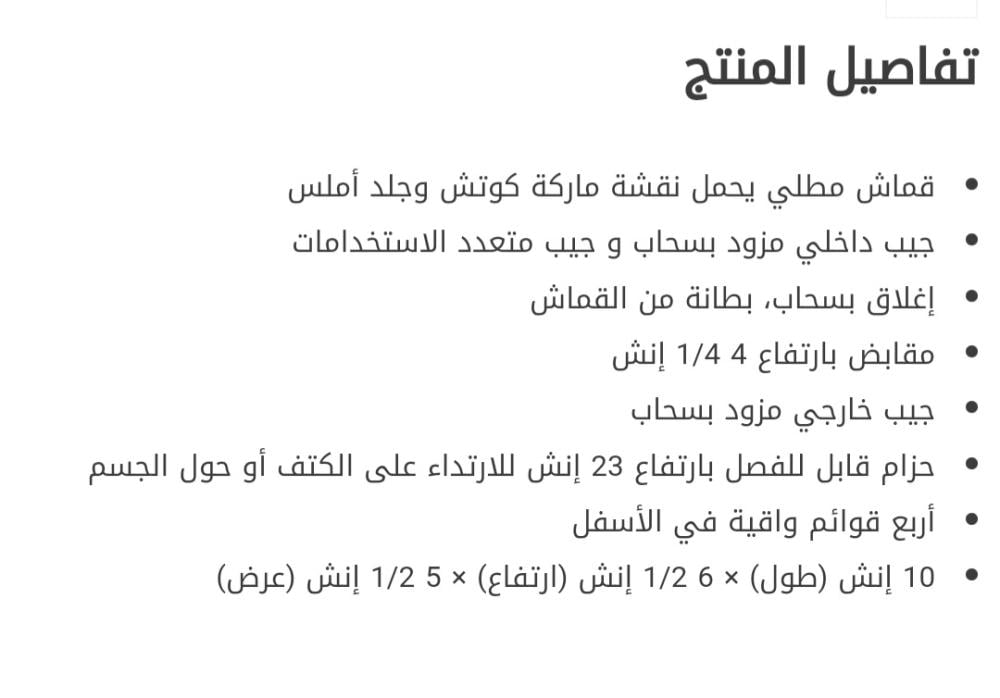 تفاصيل المنتج

- قماش مطلي يحمل نقشة ماركة كوتش وجلد أملس
- جيب داخلي مزود بسحاب و جيب متعدد الاستخدامات
- إغلاق بسحاب، بطانة من القماش
- مقابض بارتفاع 4 1/4 إنش
- جيب خارجي مزود بسحاب
- حزام قابل للفصل بارتفاع 23 إنش للارتداء على الكتف أو حول الجسم
- أربع قوائم واقية في الأسفل
- 10 إنش (طول) × 6 1/2 إنش (ارتفاع) × 5 1/2 إنش (عرض)